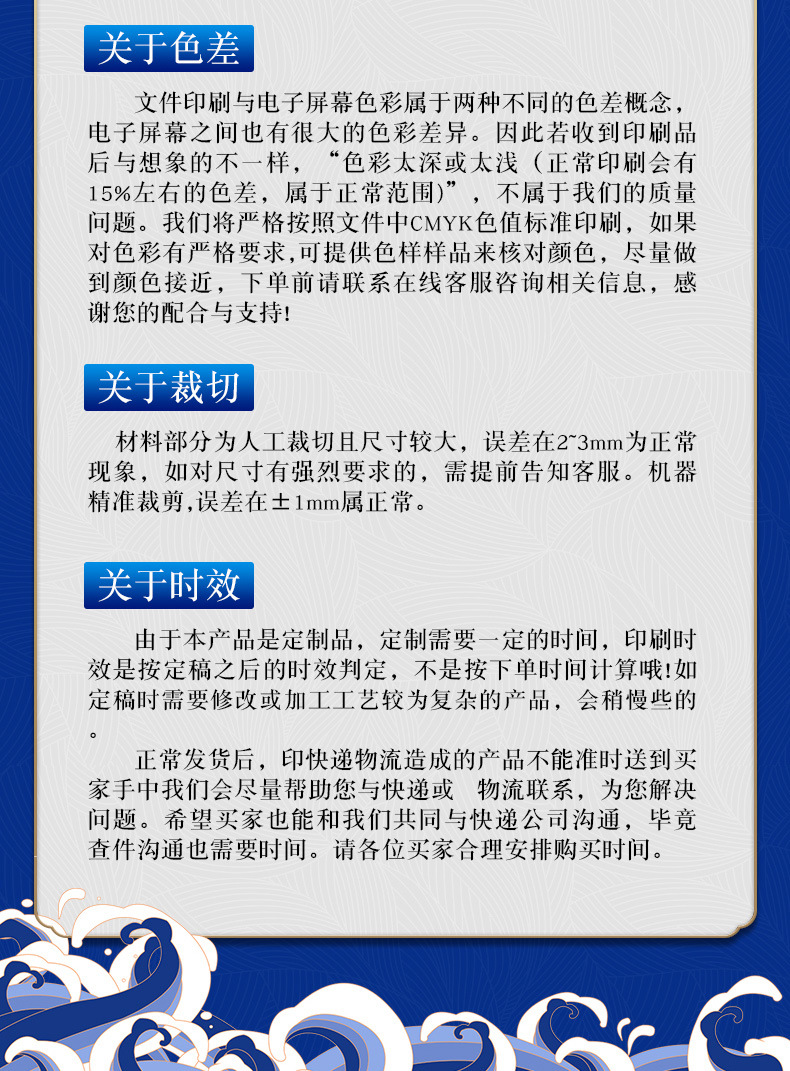 关于色差

文件印刷与电子屏幕色彩属于两种不同的色差概念，电子屏幕之间也有很大的色彩差异。因此若收到印刷品后与想象的不一样，“色彩太深或太浅（正常印刷会有15%左右的色差，属于正常范围)”，不属于我们的质量问题。我们将严格按照文件中CMYK色值标准印刷，如果对色彩有严格要求,可提供色样样品来核对颜色，尽量做到颜色接近，下单前请联系在线客服咨询相关信息，感谢您的配合与支持!

关于裁切

材料部分为人工裁切且尺寸较大，误差在2~3mm为正常现象，如对尺寸有强烈要求的，需提前告知客服。机器精准裁剪,误差在±1mm属正常。

关于时效

由于本产品是定制品，定制需要一定的时间，印刷时效是按定稿之后的时效判定，不是按下单时间计算哦!如定稿时需要修改或加工工艺较为复杂的产品，会稍慢些的。

正常发货后，印快递物流造成的产品不能准时送到买家手中我们会尽量帮助您与快递或 物流联系，为您解决问题。希望买家也能和我们共同与快递公司沟通，毕竟查件沟通也需要时间。请各位买家合理安排购买时间。